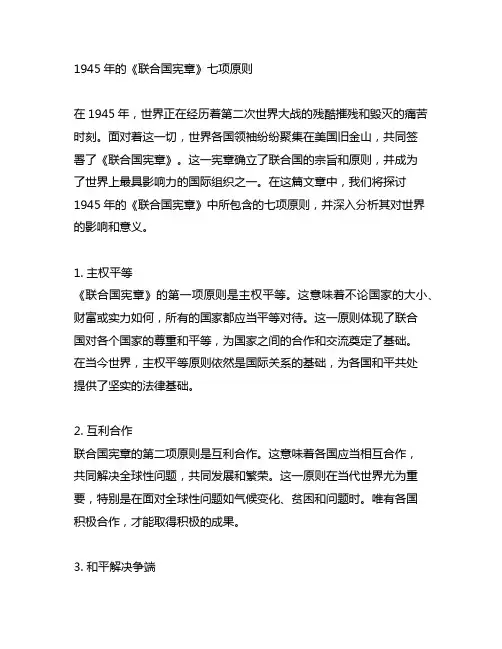 1945 年的《联合国宪章》七项原则

在 1945 年，世界正在经历着第二次世界大战的残酷摧残和毁灭的痛苦时刻。面对着这一切，世界各国领袖纷纷聚集在美国旧金山，共同签署了《联合国宪章》。这一宪章确立了联合国的宗旨和原则，并成为了世界上最具影响力的国际组织之一。在这篇文章中，我们将探讨 1945 年的《联合国宪章》中所包含的七项原则，并深入分析其对世界的影响和意义。

1. 主权平等
《联合国宪章》的第一项原则是主权平等。这意味着不论国家的大小、财富或实力如何，所有的国家都应当平等对待。这一原则体现了联合国对各个国家的尊重和平等，为国家之间的合作和交流奠定了基础。在当今世界，主权平等原则依然是国际关系的基础，为各国和平共处提供了坚实的法律基础。

2. 互利合作
联合国宪章的第二项原则是互利合作。这意味着各国应当相互合作，共同解决全球性问题，共同发展和繁荣。这一原则在当代世界尤为重要，特别是在面对全球性问题如气候变化、贫困和问题时。唯有各国积极合作，才能取得积极的成果。

3. 和平解决争端